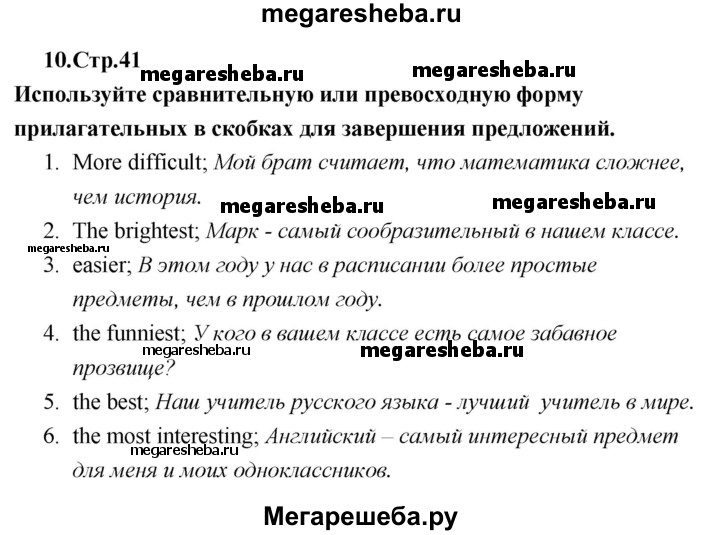 megaresheba.ru

10.Стр.41

megaresheba.ru megaresheba.ru

Используйте сравнительную или превосходную форму прилагательных в скобках для завершения предложений.

1. More difficult; Мой брат считает, что математика сложнее, чем история.

megaresheba.ru megaresheba.ru

2. The brightest; Марк - самый сообразительный в нашем классе.

megaresheba.ru

3. easier; В этом году у нас в расписании более простые предметы, чем в прошлом году.

4. the funniest; У кого в вашем классе есть самое забавное прозвище?

megaresheba.ru megaresheba.ru

5. the best; Наш учитель русского языка - лучший учитель в мире.

6. the most interesting; Английский – самый интересный предмет для меня и моих одноклассников.

megaresheba.ru

Мегарешеба.ру